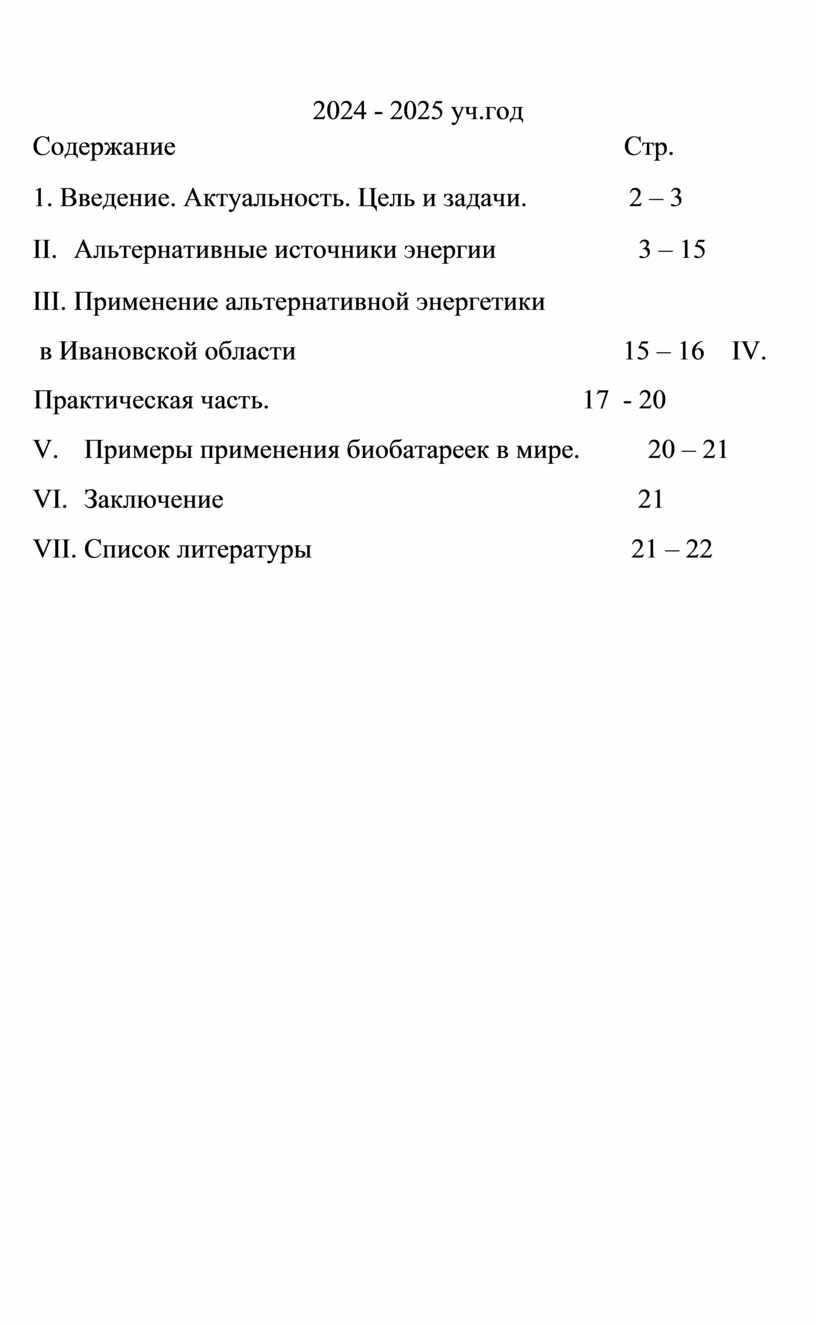 2024 - 2025 уч.год

Содержание Стр.

1. Введение. Актуальность. Цель и задачи. 2 – 3

II. Альтернативные источники энергии 3 – 15

III. Применение альтернативной энергетики

в Ивановской области 15 – 16 IV.

Практическая часть. 17 - 20

V. Примеры применения биобатареек в мире. 20 – 21

VI. Заключение 21

VII. Список литературы 21 – 22